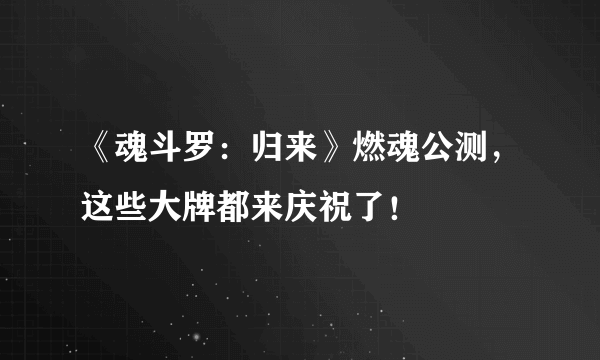 《魂斗罗：归来》燃魂公测，这些大牌都来庆祝了！